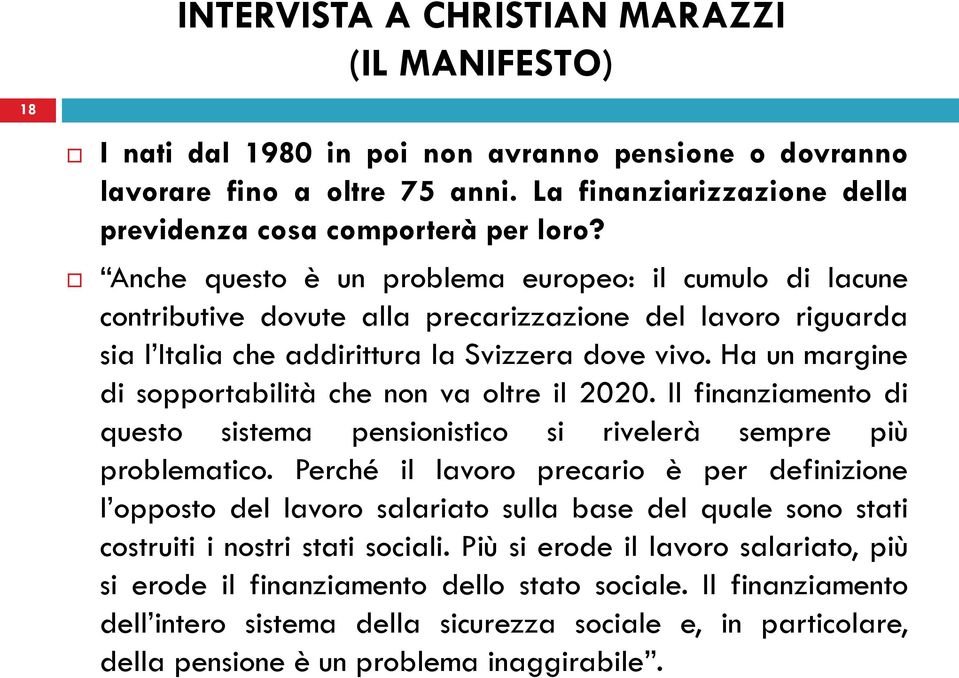 INTERVISTA A CHRISTIAN MARAZZI
(IL MANIFESTO)

18

I nati dal 1980 in poi non avranno pensione o dovranno lavorare fino a oltre 75 anni. La finanziarizzazione della previdenza cosa comporterà per loro?

“Anche questo è un problema europeo: il cumulo di lacune contributive dovute alla precarizzazione del lavoro riguarda sia l’Italia che addirittura la Svizzera dove vivo. Ha un margine di sopportabilità che non va oltre il 2020. Il finanziamento di questo sistema pensionistico si rivelerà sempre più problematico. Perché il lavoro precario è per definizione l’opposto del lavoro salariato sulla base del quale sono stati costruiti i nostri stati sociali. Più si erode il lavoro salariato, più si erode il finanziamento dello stato sociale. Il finanziamento dell’intero sistema della sicurezza sociale e, in particolare, della pensione è un problema inaggirabile”.